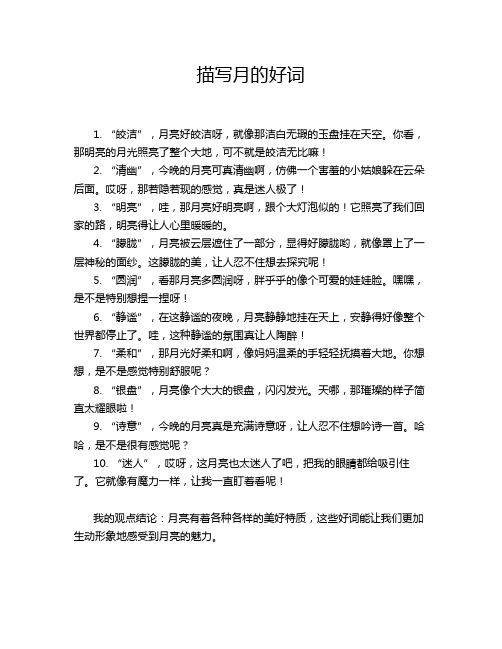 描写月的好词

1. “皎洁”，月亮好皎洁呀，就像那洁白无瑕的玉盘挂在天空。你看，那明亮的月光照亮了整个大地，可不就是皎洁无比嘛！

2. “清幽”，今晚的月亮可真清幽啊，仿佛一个害羞的小姑娘躲在云朵后面。哎呀，那若隐若现的感觉，真是迷人极了！

3. “明亮”，哇，那月亮好明亮啊，跟个大灯泡似的！它照亮了我们回家的路，明亮得让人心里暖暖的。

4. “朦胧”，月亮被云层遮住了一部分，显得好朦胧哟，就像罩上了一层神秘的面纱。这朦胧的美，让人忍不住想去探究呢！

5. “圆润”，看那月亮多圆润呀，胖乎乎的像个可爱的娃娃脸。嘿嘿，是不是特别想捏一捏呀！

6. “静谧”，在这静谧的夜晚，月亮静静地挂在天上，安静得好像整个世界都停止了。哇，这种静谧的氛围真让人陶醉！

7. “柔和”，那月光好柔和啊，像妈妈温柔的手轻轻抚摸着大地。你想想，是不是感觉特别舒服呢？

8. “银盘”，月亮像个大大的银盘，闪闪发光。天哪，那璀璨的样子简直太耀眼啦！

9. “诗意”，今晚的月亮真是充满诗意呀，让人忍不住想吟诗一首。哈哈，是不是很有感觉呢？

10. “迷人”，哎呀，这月亮也太迷人了吧，把我的眼睛都给吸引住了。它就像有魔力一样，让我一直盯着看呢！

我的观点结论：月亮有着各种各样的美好特质，这些好词能让我们更加生动形象地感受到月亮的魅力。